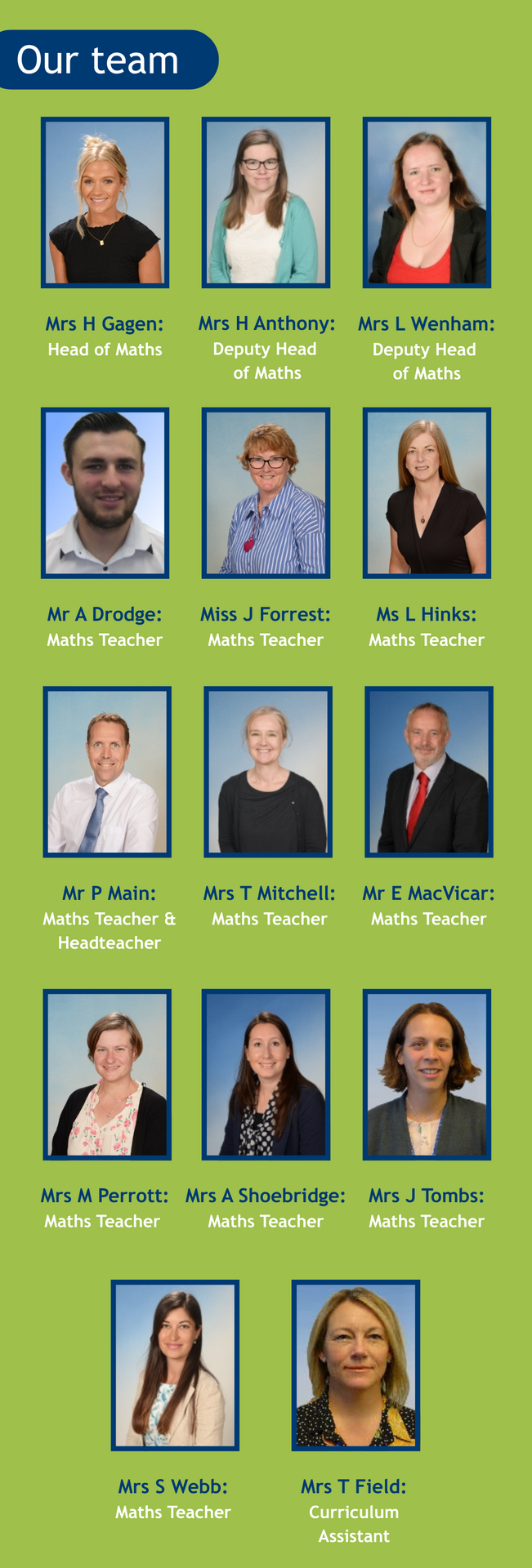 Our team

Mrs H Gagen:
Head of Maths

Mrs H Anthony:
Deputy Head of Maths

Mrs L Wenham:
Deputy Head of Maths

Mr A Drodge:
Maths Teacher

Miss J Forrest:
Maths Teacher

Ms L Hinks:
Maths Teacher

Mr P Main:
Maths Teacher & Headteacher

Mrs T Mitchell:
Maths Teacher

Mr E MacVicar:
Maths Teacher

Mrs M Perrott:
Maths Teacher

Mrs A Shoebridge:
Maths Teacher

Mrs J Tombs:
Maths Teacher

Mrs S Webb:
Maths Teacher

Mrs T Field:
Curriculum Assistant